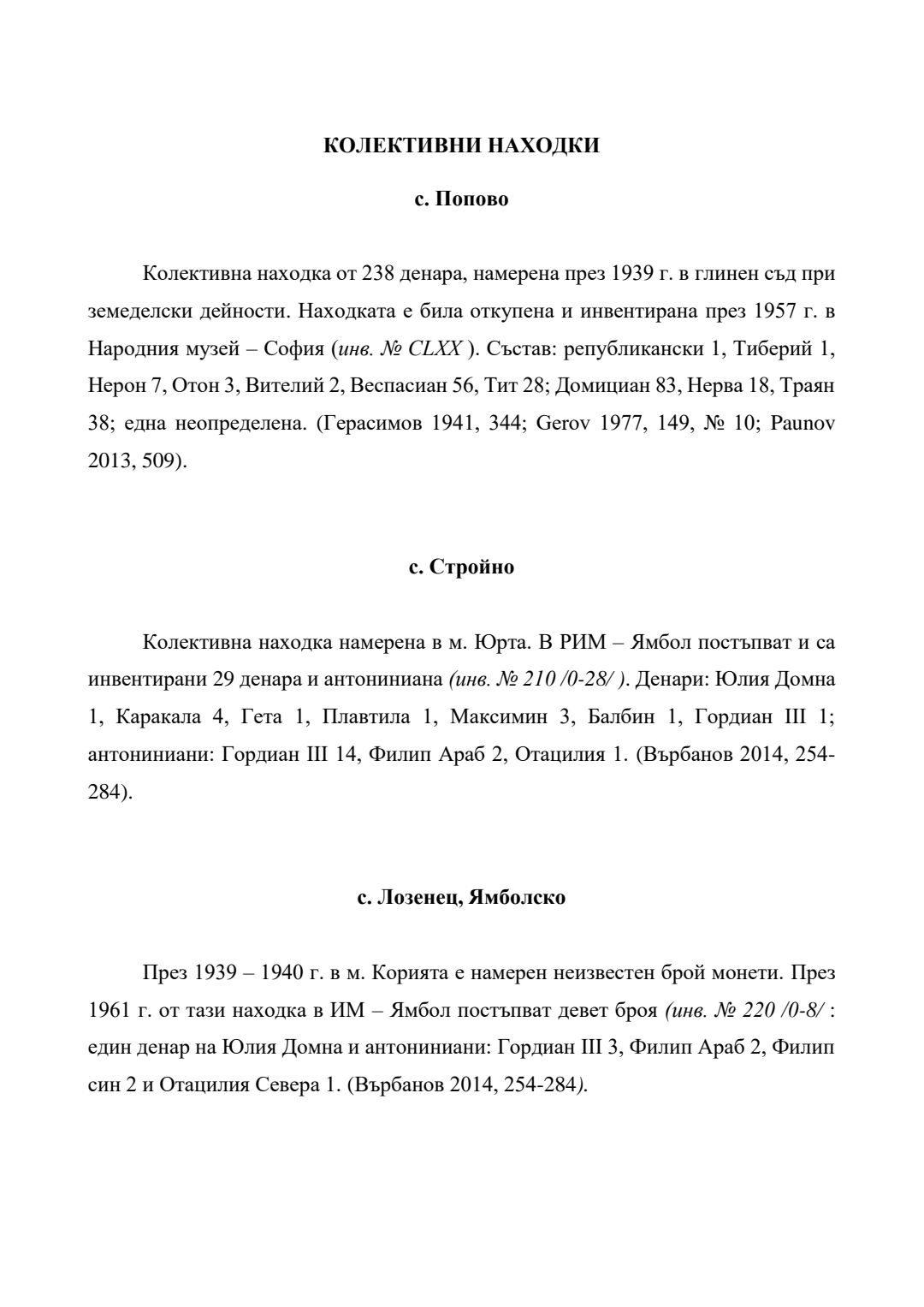 КОЛЕКТИВНИ НАХОДКИ

с. Попово

Колективна находка от 238 денара, намерена през 1939 г. в глинен съд при земеделски дейности. Находката е била откупена и инвентирана през 1957 г. в Народния музей – София (инв. № CLXX ). Състав: републикански 1, Тиберий 1, Нерон 7, Отон 3, Вителий 2, Веспасиан 56, Тит 28; Домициан 83, Нерва 18, Траян 38; една неопределена. (Герасимов 1941, 344; Gerov 1977, 149, № 10; Paunov 2013, 509).

с. Стройно

Колективна находка намерена в м. Юрта. В РИМ – Ямбол постъпват и са инвентирани 29 денара и антониниана (инв. № 210 /0-28/ ). Денари: Юлия Домна 1, Каракала 4, Гета 1, Плавтила 1, Максимин 3, Балбин 1, Гордиан III 1; антониниани: Гордиан III 14, Филип Араб 2, Отацилия 1. (Върбанов 2014, 254-284).

с. Лозенец, Ямболско

През 1939 – 1940 г. в м. Корията е намерен неизвестен брой монети. През 1961 г. от тази находка в ИМ – Ямбол постъпват девет броя (инв. № 220 /0-8/ : един денар на Юлия Домна и антониниани: Гордиан III 3, Филип Араб 2, Филип син 2 и Отацилия Севера 1. (Върбанов 2014, 254-284).